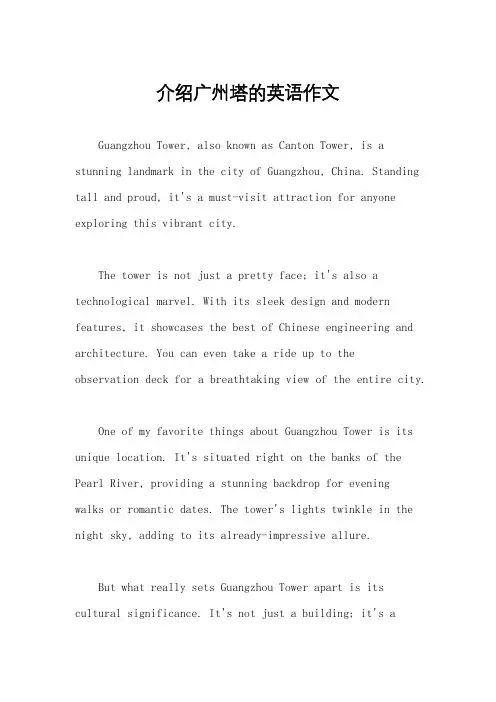 介绍广州塔的英语作文

Guangzhou Tower, also known as Canton Tower, is a stunning landmark in the city of Guangzhou, China. Standing tall and proud, it's a must-visit attraction for anyone exploring this vibrant city.

The tower is not just a pretty face; it's also a technological marvel. With its sleek design and modern features, it showcases the best of Chinese engineering and architecture. You can even take a ride up to the observation deck for a breathtaking view of the entire city.

One of my favorite things about Guangzhou Tower is its unique location. It's situated right on the banks of the Pearl River, providing a stunning backdrop for evening walks or romantic dates. The tower's lights twinkle in the night sky, adding to its already-impressive allure.

But what really sets Guangzhou Tower apart is its cultural significance. It's not just a building; it's a